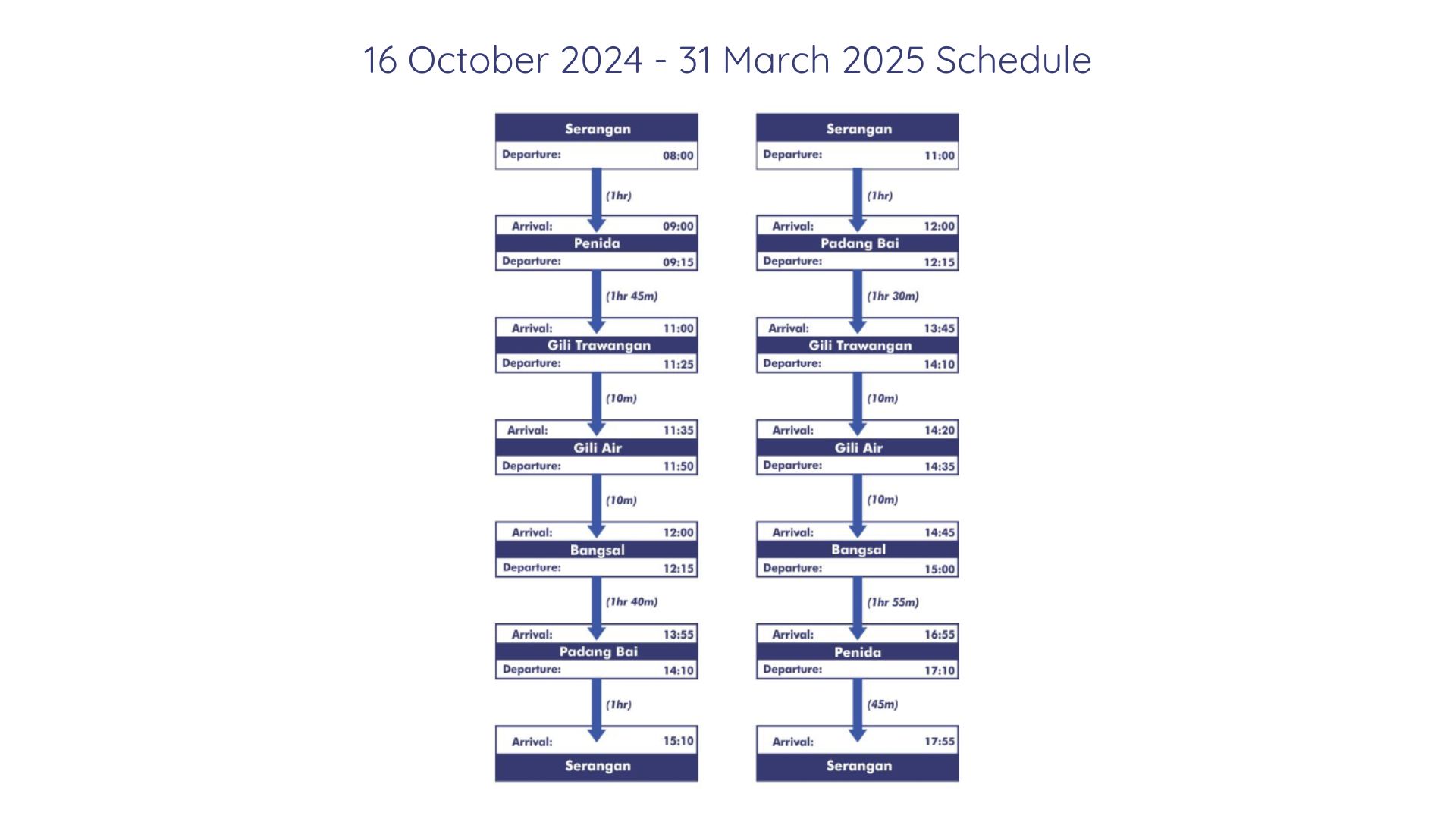 16 October 2024 - 31 March 2025 Schedule

Serangan
Departure: 08:00
(1hr)
Arrival: 09:00
Penida
Departure: 09:15
(1hr 45m)
Arrival: 11:00
Gili Trawangan
Departure: 11:25
(10m)
Arrival: 11:35
Gili Air
Departure: 11:50
(10m)
Arrival: 12:00
Bangsal
Departure: 12:15
(1hr 40m)
Arrival: 13:55
Padang Bai
Departure: 14:10
(1hr)
Arrival: 15:10
Serangan

Serangan
Departure: 11:00
(1hr)
Arrival: 12:00
Padang Bai
Departure: 12:15
(1hr 30m)
Arrival: 13:45
Gili Trawangan
Departure: 14:10
(10m)
Arrival: 14:20
Gili Air
Departure: 14:35
(10m)
Arrival: 14:45
Bangsal
Departure: 15:00
(1hr 55m)
Arrival: 16:55
Penida
Departure: 17:10
(45m)
Arrival: 17:55
Serangan